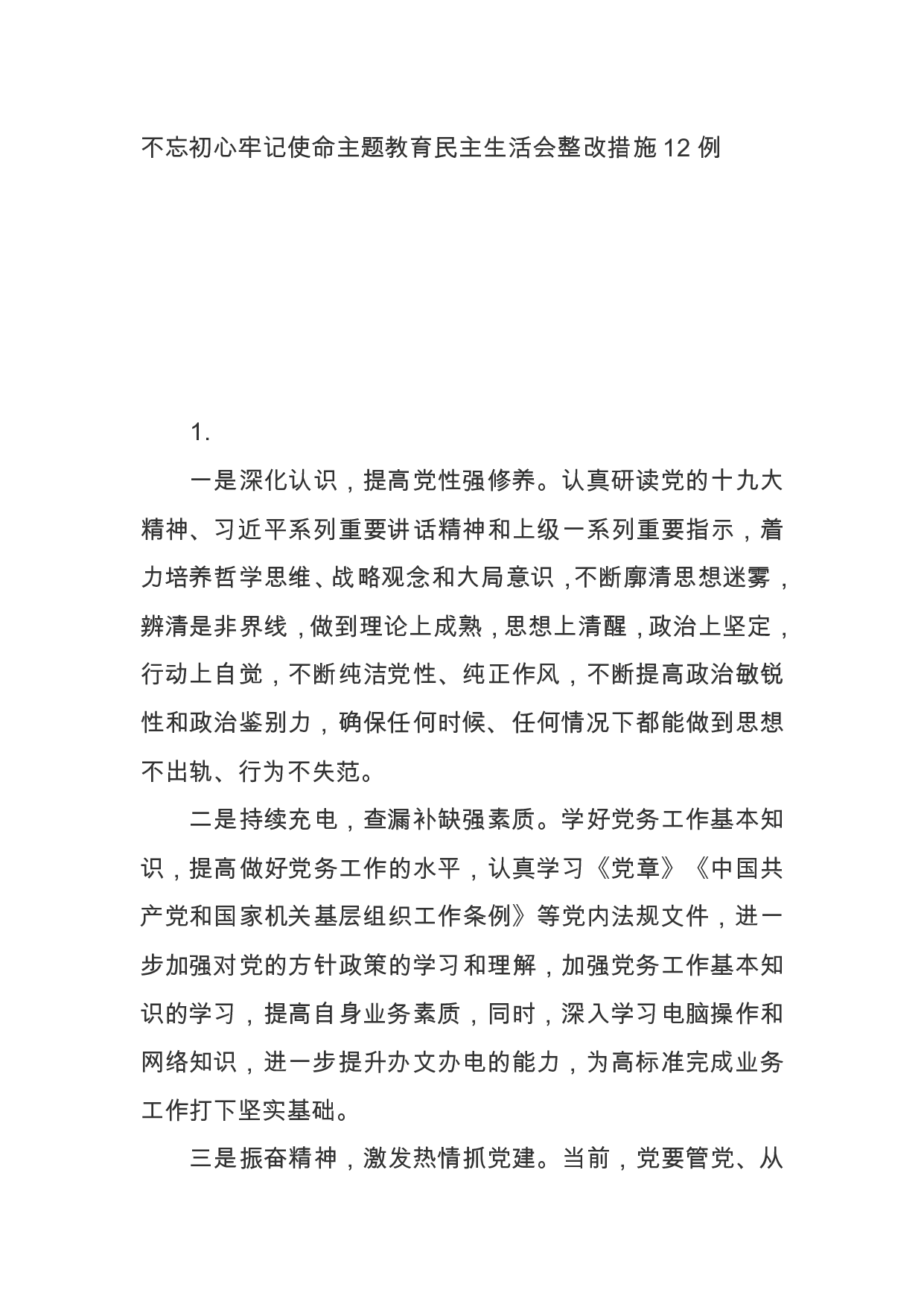 不忘初心牢记使命主题教育民主生活会整改措施12例

1.

一是深化认识，提高党性强修养。认真研读党的十九大精神、习近平系列重要讲话精神和上级一系列重要指示，着力培养哲学思维、战略观念和大局意识，不断廓清思想迷雾，辨清是非界线，做到理论上成熟，思想上清醒，政治上坚定，行动上自觉，不断纯洁党性、纯正作风，不断提高政治敏锐性和政治鉴别力，确保任何时候、任何情况下都能做到思想不出轨、行为不失范。

二是持续充电，查漏补缺强素质。学好党务工作基本知识，提高做好党务工作的水平，认真学习《党章》《中国共产党和国家机关基层组织工作条例》等党内法规文件，进一步加强对党的方针政策的学习和理解，加强党务工作基本知识的学习，提高自身业务素质，同时，深入学习电脑操作和网络知识，进一步提升办文办电的能力，为高标准完成业务工作打下坚实基础。

三是振奋精神，激发热情抓党建。当前，党要管党、从